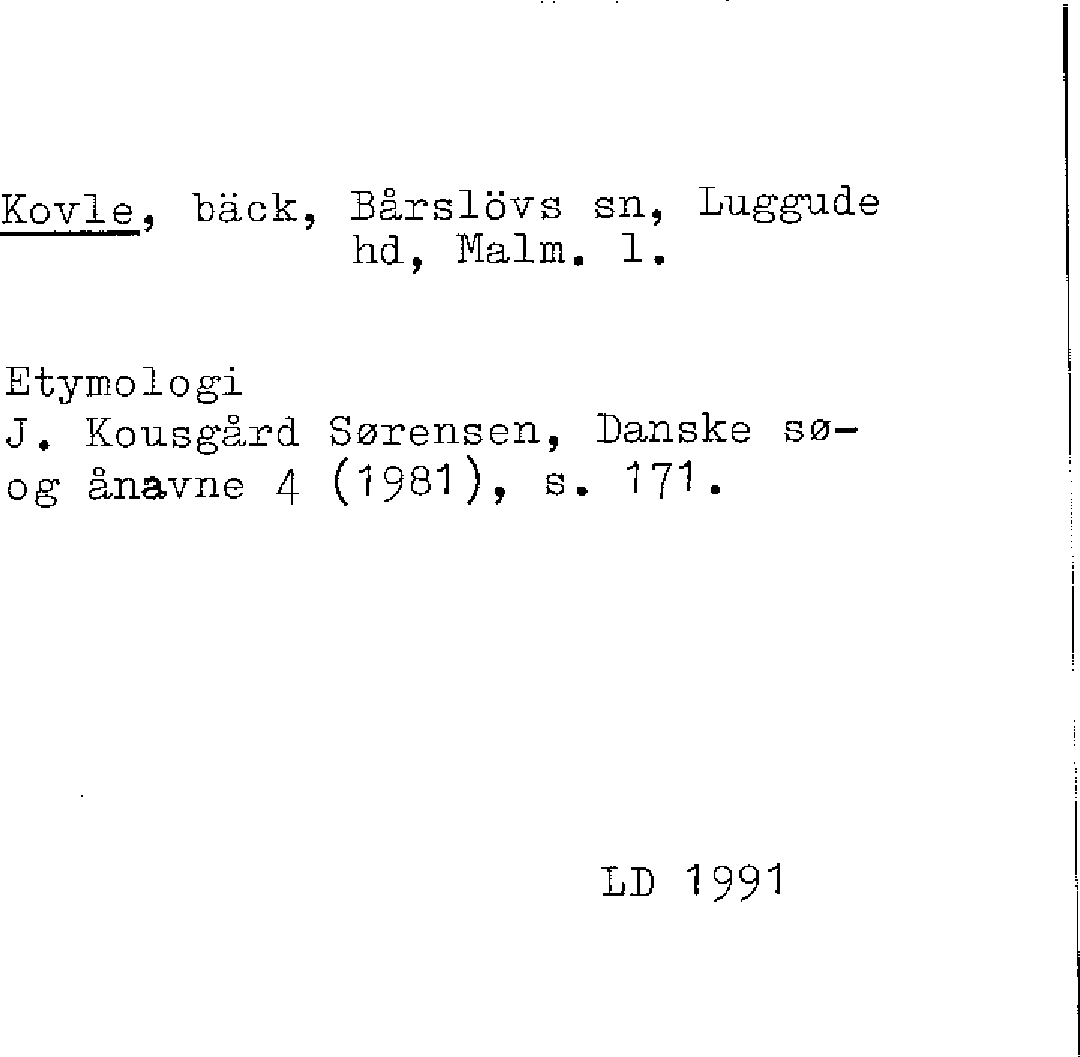 Kovle, bäck, Bårslövs sn, Luggude hd, Malm. l.

Etymologi
J. Kousgård Sørensen, Danske sø- og ånavne 4 (1981), s. 171.

LD 1991